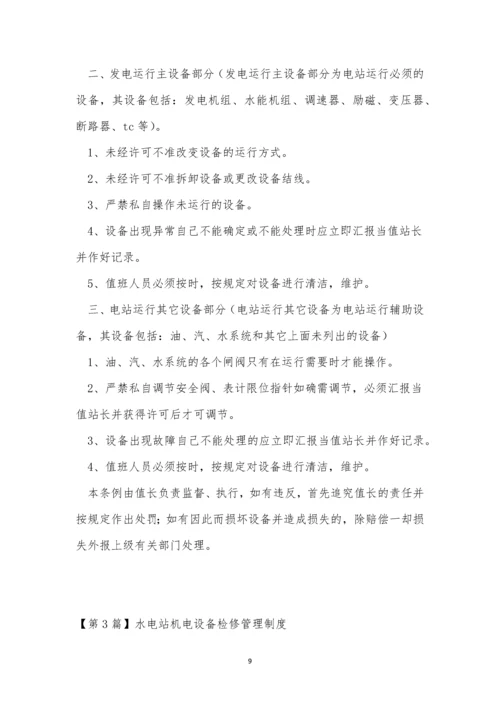 二、发电运行主设备部分（发电运行主设备部分为电站运行必须的设备，其设备包括：发电机组、水能机组、调速器、励磁、变压器、断路器、tc 等）。

1、未经许可不准改变设备的运行方式。

2、未经许可不准拆卸设备或更改设备结线。

3、严禁私自操作未运行的设备。

4、设备出现异常自己不能确定或不能处理时应立即汇报当值站长并作好记录。

5、值班人员必须按时，按规定对设备进行清洁，维护。

三、电站运行其它设备部分（电站运行其它设备为电站运行辅助设备，其设备包括：油、汽、水系统和其它上面未列出的设备）

1、油、汽、水系统的各个闸阀只有在运行需要时才能操作。

2、严禁私自调节安全阀、表计限位指针如确需调节，必须汇报当值站长并获得许可后才可调节。

3、设备出现故障自己不能处理的应立即汇报当值站长并作好记录。

4、值班人员必须按时，按规定对设备进行清洁，维护。

本条例由值长负责监督、执行，如有违反，首先追究值长的责任并按规定作出处罚；如有因此而损坏设备并造成损失的，除赔偿一却损失外报上级有关部门处理。

【第 3 篇】水电站机电设备检修管理制度

9